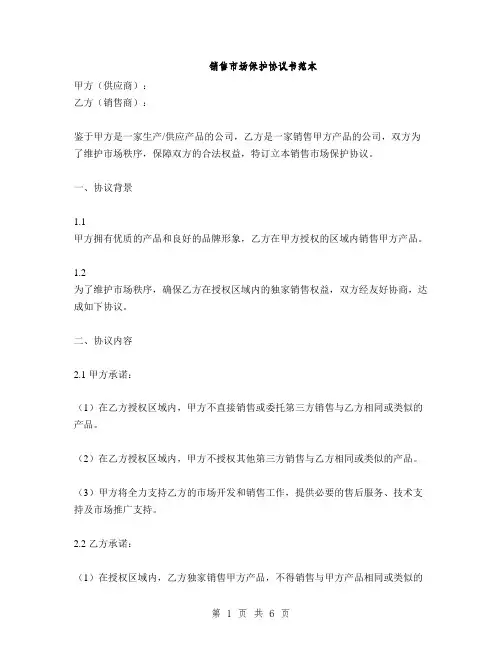 销售市场保护协议书范本

甲方（供应商）：

乙方（销售商）：

鉴于甲方是一家生产/供应产品的公司，乙方是一家销售甲方产品的公司，双方为了维护市场秩序，保障双方的合法权益，特订立本销售市场保护协议。

一、协议背景

1.1
甲方拥有优质的产品和良好的品牌形象，乙方在甲方授权的区域内销售甲方产品。

1.2
为了维护市场秩序，确保乙方在授权区域内的独家销售权益，双方经友好协商，达成如下协议。

二、协议内容

2.1 甲方承诺：

（1）在乙方授权区域内，甲方不直接销售或委托第三方销售与乙方相同或类似的产品。

（2）在乙方授权区域内，甲方不授权其他第三方销售与乙方相同或类似的产品。

（3）甲方将全力支持乙方的市场开发和销售工作，提供必要的售后服务、技术支持及市场推广支持。

2.2 乙方承诺：

（1）在授权区域内，乙方独家销售甲方产品，不得销售与甲方产品相同或类似的

第 1 页 共 6 页